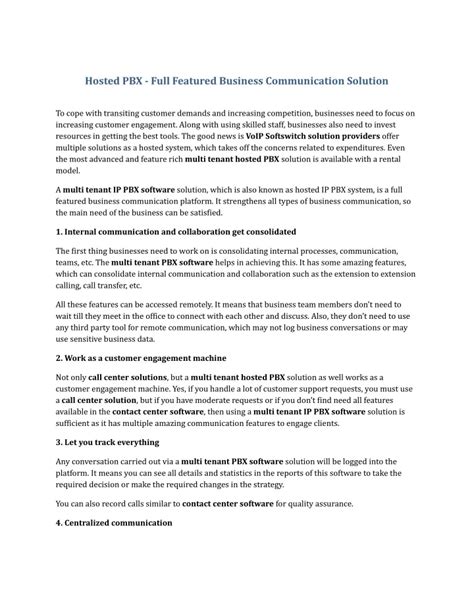 Hosted PBX - Full Featured Business Communication Solution

To cope with transiting customer demands and increasing competition, businesses need to focus on increasing customer engagement. Along with using skilled staff, businesses also need to invest resources in getting the best tools. The good news is VoIP Softswitch solution providers offer multiple solutions as a hosted system, which takes off the concerns related to expenditures. Even the most advanced and feature rich multi tenant hosted PBX solution is available with a rental model.

A multi tenant IP PBX software solution, which is also known as hosted IP PBX system, is a full featured business communication platform. It strengthens all types of business communication, so the main need of the business can be satisfied.

1. Internal communication and collaboration get consolidated

The first thing businesses need to work on is consolidating internal processes, communication, teams, etc. The multi tenant PBX software helps in achieving this. It has some amazing features, which can consolidate internal communication and collaboration such as the extension to extension calling, call transfer, etc.

All these features can be accessed remotely. It means that business team members don't need to wait till they meet in the office to connect with each other and discuss. Also, they don't need to use any third party tool for remote communication, which may not log business conversations or may use sensitive business data.

2. Work as a customer engagement machine

Not only call center solutions, but a multi tenant hosted PBX solution as well works as a customer engagement machine. Yes, if you handle a lot of customer support requests, you must use a call center solution, but if you have moderate requests or if you don't find need all features available in the contact center software, then using a multi tenant IP PBX software solution is sufficient as it has multiple amazing communication features to engage clients.

3. Let you track everything

Any conversation carried out via a multi tenant PBX software solution will be logged into the platform. It means you can see all details and statistics in the reports of this software to take the required decision or make the required changes in the strategy.

You can also record calls similar to contact center software for quality assurance.

4. Centralized communication